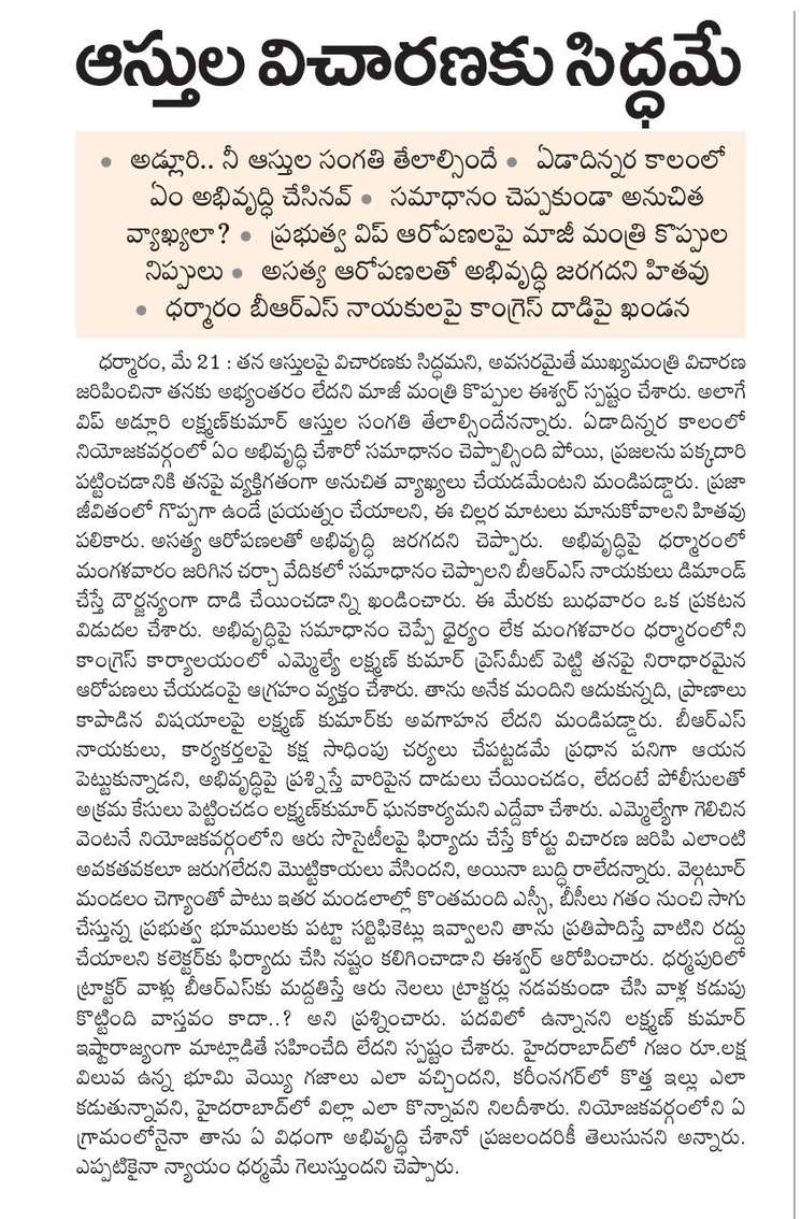 ఆస్తుల విచారణకు సిద్ధమే

• అడ్లూరి.. నీ ఆస్తుల సంగతి తేలాల్సిందే • ఏడాదిన్నర కాలంలో ఏం అభివృద్ధి చేసినవ్ • సమాధానం చెప్పకుండా అనుచిత వ్యాఖ్యలా? • ప్రభుత్వ విప్ ఆరోపణలపై మాజీ మంత్రి కొప్పుల నిప్పులు • అసత్య ఆరోపణలతో అభివృద్ధి జరగదని హితవు • ధర్మారం బీఆర్ఎస్ నాయకులపై కాంగ్రెస్ దాడిపై ఖండన

ధర్మారం, మే 21 : తన ఆస్తులపై విచారణకు సిద్ధమని, అవసరమైతే ముఖ్యమంత్రి విచారణ జరిపించినా తనకు అభ్యంతరం లేదని మాజీ మంత్రి కొప్పుల ఈశ్వర్ స్పష్టం చేశారు. అలాగే విప్ అడ్లూరి లక్ష్మణ్‌కుమార్ ఆస్తుల సంగతి తేలాల్సిందేనన్నారు. ఏడాదిన్నర కాలంలో నియోజకవర్గంలో ఏం అభివృద్ధి చేశారో సమాధానం చెప్పాల్సింది పోయి, ప్రజలను పక్కదారి పట్టించడానికి తనపై వ్యక్తిగతంగా అనుచిత వ్యాఖ్యలు చేయడమేంటని మండిపడ్డారు. ప్రజా జీవితంలో గొప్పగా ఉండే ప్రయత్నం చేయాలని, ఈ చిల్లర మాటలు మానుకోవాలని హితవు పలికారు. అసత్య ఆరోపణలతో అభివృద్ధి జరగదని చెప్పారు. అభివృద్ధిపై ధర్మారంలో మంగళవారం జరిగిన చర్చా వేదికలో సమాధానం చెప్పాలని బీఆర్ఎస్ నాయకులు డిమాండ్ చేస్తే దౌర్జన్యంగా దాడి చేయించడాన్ని ఖండించారు. ఈ మేరకు బుధవారం ఒక ప్రకటన విడుదల చేశారు. అభివృద్ధిపై సమాధానం చెప్పే ధైర్యం లేక మంగళవారం ధర్మారంలోని కాంగ్రెస్ కార్యాలయంలో ఎమ్మెల్యే లక్ష్మణ్ కుమార్ ప్రెస్‌మీట్ పెట్టి తనపై నిరాధారమైన ఆరోపణలు చేయడంపై ఆగ్రహం వ్యక్తం చేశారు. తాను అనేక మందిని ఆదుకున్నది, ప్రాణాలు కాపాడిన విషయాలపై లక్ష్మణ్ కుమార్‌కు అవగాహన లేదని మండిపడ్డారు. బీఆర్ఎస్ నాయకులు, కార్యకర్తలపై కక్ష సాధింపు చర్యలు చేపట్టడమే ప్రధాన పనిగా ఆయన పెట్టుకున్నాడని, అభివృద్ధిపై ప్రశ్నిస్తే వారిపైన దాడులు చేయించడం, లేదంటే పోలీసులతో అక్రమ కేసులు పెట్టించడం లక్ష్మణ్‌కుమార్ ఘనకార్యమని ఎద్దేవా చేశారు. ఎమ్మెల్యేగా గెలిచిన వెంటనే నియోజకవర్గంలోని ఆరు సొసైటీలపై ఫిర్యాదు చేస్తే కోర్టు విచారణ జరిపి ఎలాంటి అవకతవకలూ జరుగలేదని మొట్టికాయలు వేసిందని, అయినా బుద్ధి రాలేదన్నారు. వెల్గటూర్ మండలం చెగ్యాంతో పాటు ఇతర మండలాల్లో కొంతమంది ఎస్సీ, బీసీలు గతం నుంచి సాగు చేస్తున్న ప్రభుత్వ భూములకు పట్టా సర్టిఫికెట్లు ఇవ్వాలని తాను ప్రతిపాదిస్తే వాటిని రద్దు చేయాలని కలెక్టర్‌కు ఫిర్యాదు చేసి నష్టం కలిగించాడని ఈశ్వర్ ఆరోపించారు. ధర్మపురిలో ట్రాక్టర్ వాళ్లు బీఆర్ఎస్‌కు మద్దతిస్తే ఆరు నెలలు ట్రాక్టర్లు నడవకుండా చేసి వాళ్ల కడుపు కొట్టింది వాస్తవం కాదా..? అని ప్రశ్నించారు. పదవిలో ఉన్నానని లక్ష్మణ్ కుమార్ ఇష్టారాజ్యంగా మాట్లాడితే సహించేది లేదని స్పష్టం చేశారు. హైదరాబాద్‌లో గజం రూ.లక్ష విలువ ఉన్న భూమి వెయ్యి గజాలు ఎలా వచ్చిందని, కరీంనగర్‌లో కొత్త ఇల్లు ఎలా కడుతున్నావని, హైదరాబాద్‌లో విల్లా ఎలా కొన్నావని నిలదీశారు. నియోజకవర్గంలోని ఏ గ్రామంలోనైనా తాను ఏ విధంగా అభివృద్ధి చేశానో ప్రజలందరికీ తెలుసునని అన్నారు. ఎప్పటికైనా న్యాయం ధర్మమే గెలుస్తుందని చెప్పారు.